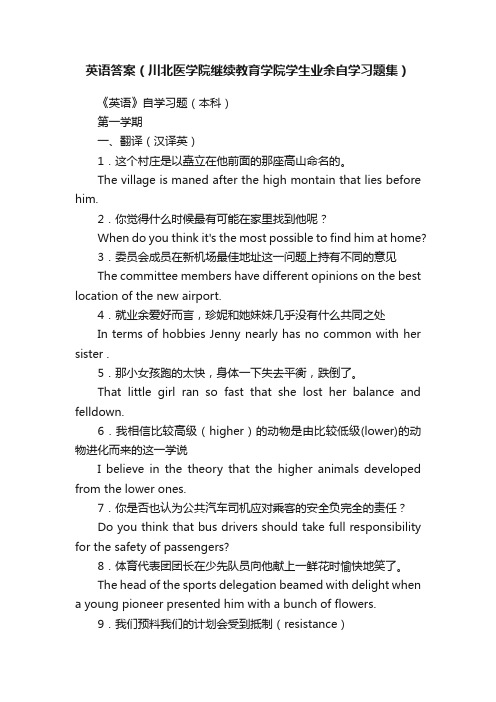 英语答案（川北医学院继续教育学院学生业余自学习题集）

《英语》自学习题（本科）

第一学期

一、翻译（汉译英）

1．这个村庄是以矗立在他前面的那座高山命名的。

The village is maned after the high montain that lies before him.

2．你觉得什么时候最有可能在家里找到他呢？

When do you think it's the most possible to find him at home?

3．委员会成员在新机场最佳地址这一问题上持有不同的意见

The committee members have different opinions on the best location of the new airport.

4．就业余爱好而言，珍妮和她妹妹几乎没有什么共同之处

In terms of hobbies Jenny nearly has no common with her sister .

5．那小女孩跑的太快，身体一下失去平衡，跌倒了。

That little girl ran so fast that she lost her balance and felldown.

6．我相信比较高级（higher）的动物是由比较低级(lower)的动物进化而来的这一学说

I believe in the theory that the higher animals developed from the lower ones.

7．你是否也认为公共汽车司机应对乘客的安全负完全的责任？

Do you think that bus drivers should take full responsibility for the safety of passengers?

8．体育代表团团长在少先队员向他献上一鲜花时愉快地笑了。

The head of the sports delegation beamed with delight when a young pioneer presented him with a bunch of flowers.

9．我们预料我们的计划会受到抵制（resistance）